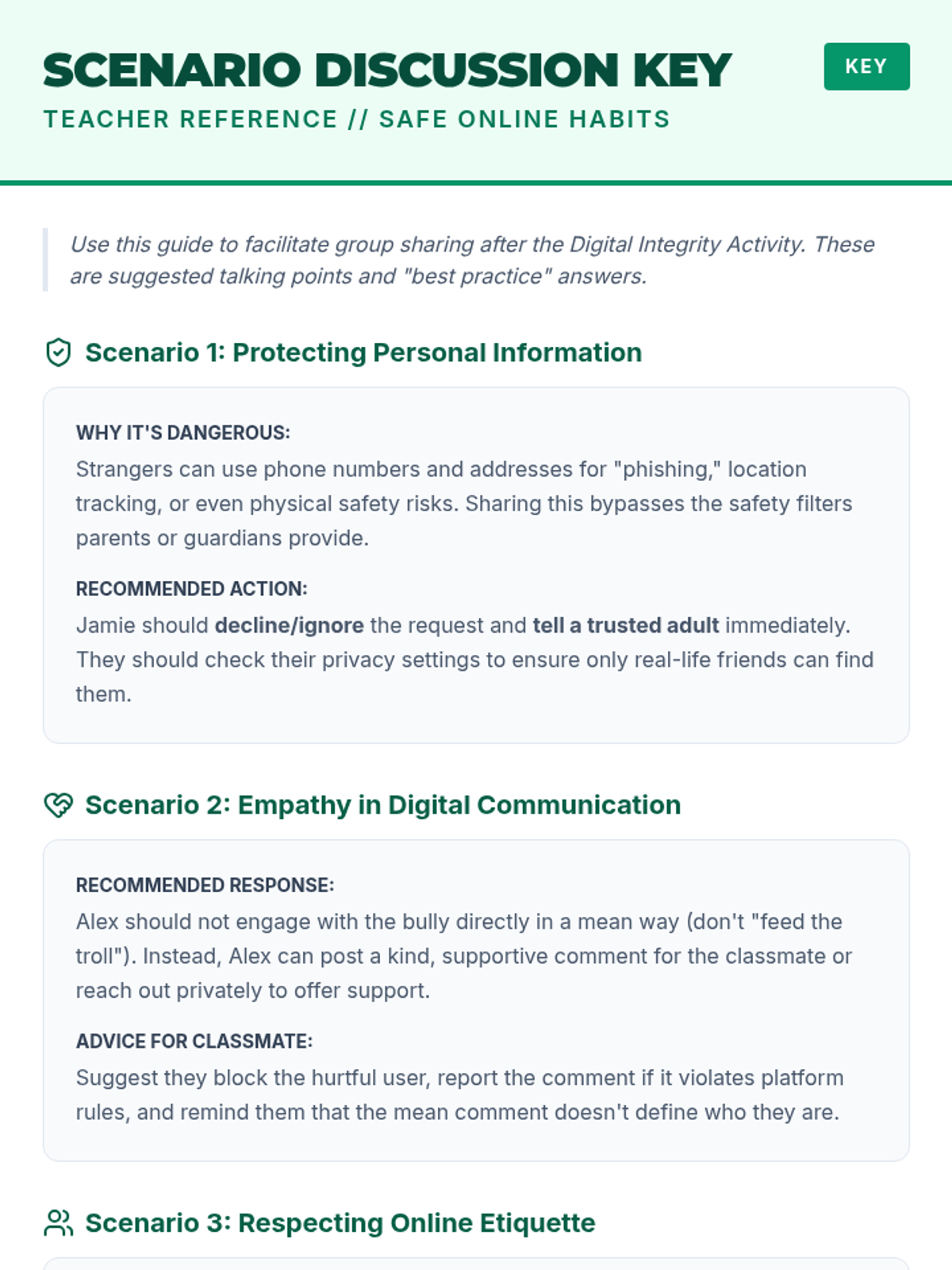 SCENARIO DISCUSSION KEY

KEY

TEACHER REFERENCE // SAFE ONLINE HABITS

Use this guide to facilitate group sharing after the Digital Integrity Activity. These are suggested talking points and "best practice" answers.

Scenario 1: Protecting Personal Information

WHY IT'S DANGEROUS:

Strangers can use phone numbers and addresses for "phishing," location tracking, or even physical safety risks. Sharing this bypasses the safety filters parents or guardians provide.

RECOMMENDED ACTION:

Jamie should decline/ignore the request and tell a trusted adult immediately. They should check their privacy settings to ensure only real-life friends can find them.

Scenario 2: Empathy in Digital Communication

RECOMMENDED RESPONSE:

Alex should not engage with the bully directly in a mean way (don't "feed the troll"). Instead, Alex can post a kind, supportive comment for the classmate or reach out privately to offer support.

ADVICE FOR CLASSMATE:

Suggest they block the hurtful user, report the comment if it violates platform rules, and remind them that the mean comment doesn't define who they are.

Scenario 3: Respecting Online Etiquette